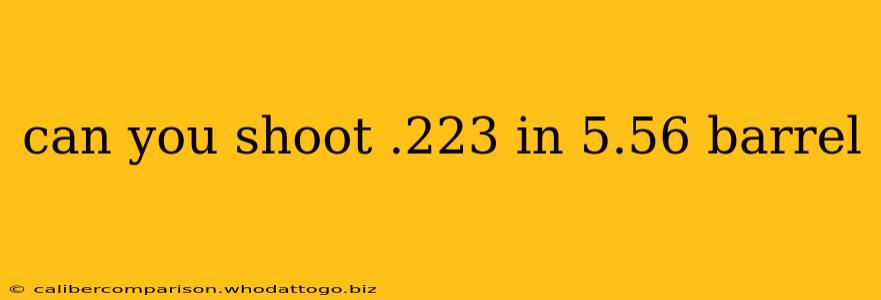 can you shoot .223 in 5.56 barrel

© calibercomparison.whodattogo.biz